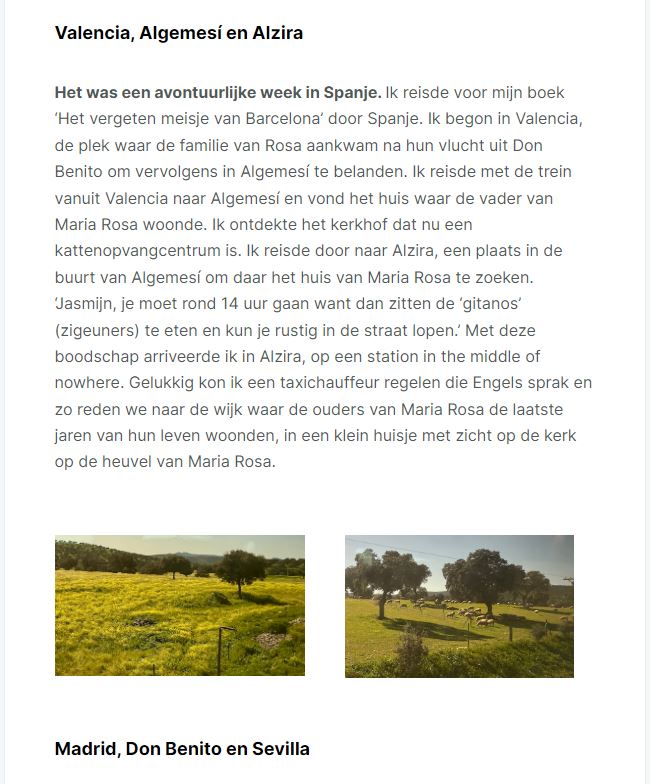 Valencia, Algemesí en Alzira

Het was een avontuurlijke week in Spanje. Ik reisde voor mijn boek 'Het vergeten meisje van Barcelona' door Spanje. Ik begon in Valencia, de plek waar de familie van Rosa aankwam na hun vlucht uit Don Benito om vervolgens in Algemesí te belanden. Ik reisde met de trein vanuit Valencia naar Algemesí en vond het huis waar de vader van Maria Rosa woonde. Ik ontdekte het kerkhof dat nu een kattenopvangcentrum is. Ik reisde door naar Alzira, een plaats in de buurt van Algemesí om daar het huis van Maria Rosa te zoeken. 'Jasmijn, je moet rond 14 uur gaan want dan zitten de 'gitanos' (zigeuners) te eten en kun je rustig in de straat lopen.' Met deze boodschap arriveerde ik in Alzira, op een station in the middle of nowhere. Gelukkig kon ik een taxichauffeur regelen die Engels sprak en zo reden we naar de wijk waar de ouders van Maria Rosa de laatste jaren van hun leven woonden, in een klein huisje met zicht op de kerk op de heuvel van Maria Rosa.

Madrid, Don Benito en Sevilla